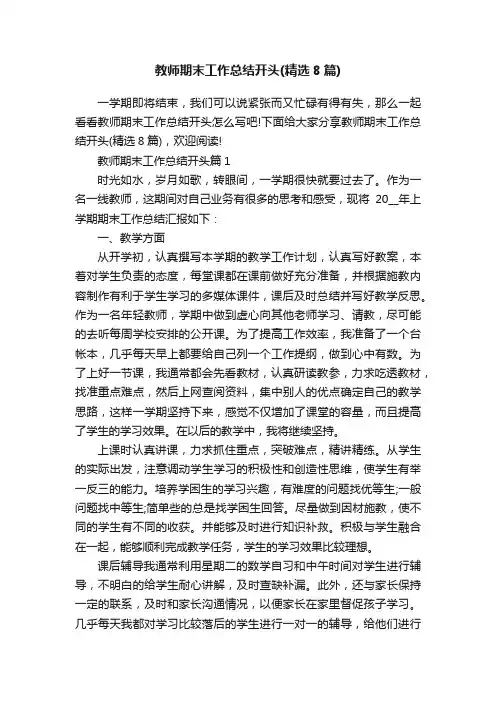 教师期末工作总结开头(精选 8 篇)

一学期即将结束，我们可以说紧张而又忙碌有得有失，那么一起看看教师期末工作总结开头怎么写吧!下面给大家分享教师期末工作总结开头(精选 8 篇)，欢迎阅读!

教师期末工作总结开头篇 1

时光如水，岁月如歌，转眼间，一学期很快就要过去了。作为一名一线教师，这期间对自己业务有很多的思考和感受，现将 20__年上学期期末工作总结汇报如下：

一、教学方面

从开学初，认真撰写本学期的教学工作计划，认真写好教案，本着对学生负责的态度，每堂课都在课前做好充分准备，并根据施教内容制作有利于学生学习的多媒体课件，课后及时总结并写好教学反思。作为一名年轻教师，学期中做到虚心向其他老师学习、请教，尽可能的去听每周学校安排的公开课。为了提高工作效率，我准备了一个台帐本，几乎每天早上都要给自己列一个工作提纲，做到心中有数。为了上好一节课，我通常都会先看教材，认真研读教参，力求吃透教材，找准重点难点，然后上网查阅资料，集中别人的优点确定自己的教学思路，这样一学期坚持下来，感觉不仅增加了课堂的容量，而且提高了学生的学习效果。在以后的教学中，我将继续坚持。

上课时认真讲课，力求抓住重点，突破难点，精讲精练。从学生的实际出发，注意调动学生学习的积极性和创造性思维，使学生有举一反三的能力。培养学困生的学习兴趣，有难度的问题找优等生;一般问题找中等生;简单些的总是找学困生回答。尽量做到因材施教，使不同的学生有不同的收获。并能够及时进行知识补救。积极与学生融合在一起，能够顺利完成教学任务，学生的学习效果比较理想。

课后辅导我通常利用星期二的数学自习和中午时间对学生进行辅导，不明白的给学生耐心讲解，及时查缺补漏。此外，还与家长保持一定的联系，及时和家长沟通情况，以便家长在家里督促孩子学习。几乎每天我都对学习比较落后的学生进行一对一的辅导，给他们进行